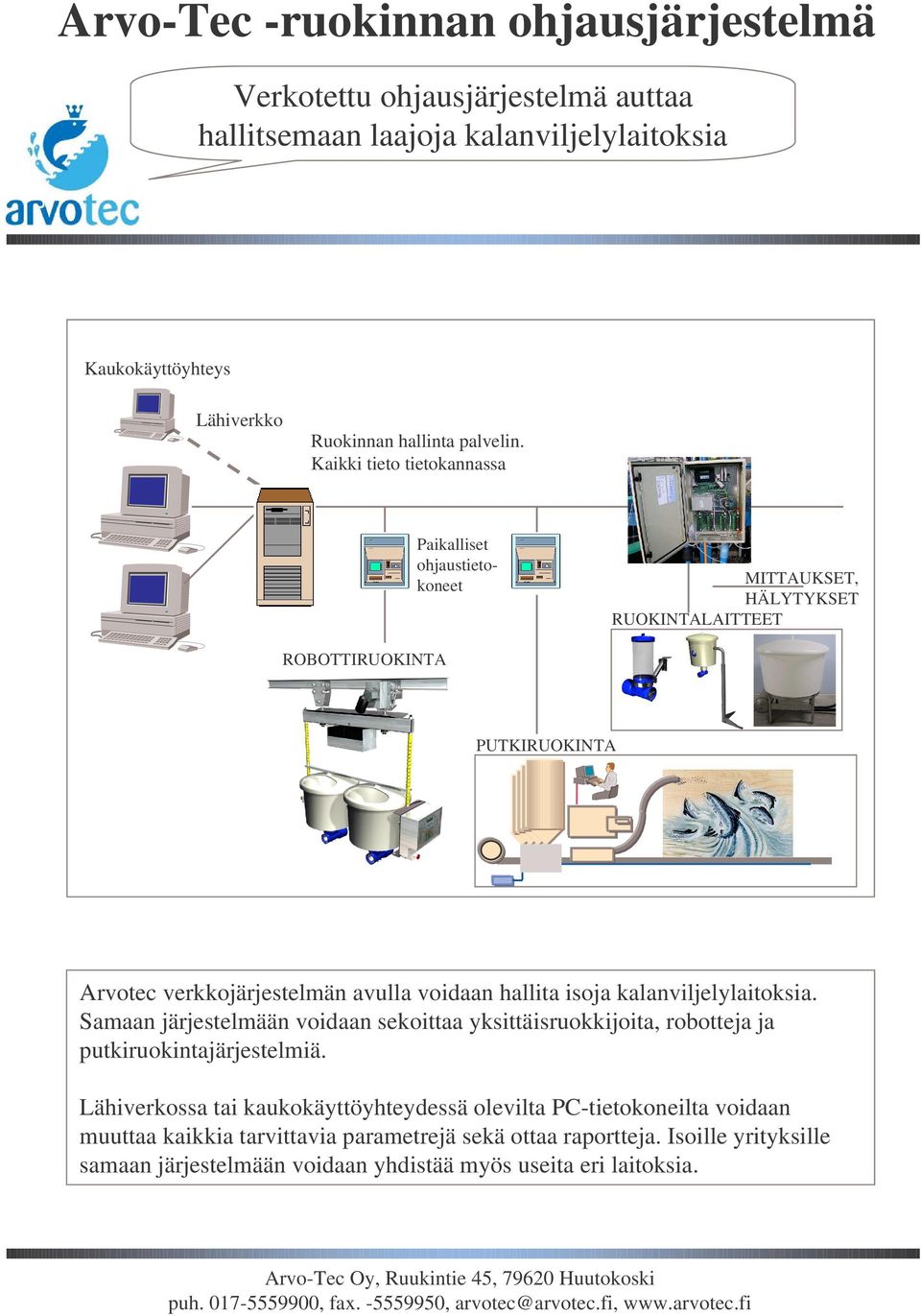 Arvo-Tec -ruokinnan ohjausjärjestelmä

Verkotettu ohjausjärjestelmä auttaa hallitsemaan laajoja kalanviljelylaitoksia

arvotec

Kaukokäyttöyhteys

Lähiverkko

Ruokinnan hallinta palvelin.
Kaikki tieto tietokannassa

Paikalliset ohjaustietokoneet

MITTAUKSET, HÄLYTYKSET

RUOKINTALAITTEET

ROBOTTIRUOKINTA

PUTKIRUOKINTA

Arvotec verkkojärjestelmän avulla voidaan hallita isoja kalanviljelylaitoksia. Samaan järjestelmään voidaan sekoittaa yksittäisruokkijoita, robotteja ja putkiruokintajärjestelmiä.

Lähiverkossa tai kaukokäyttöyhteydessä olevilta PC-tietokoneilta voidaan muuttaa kaikkia tarvittavia parametrejä sekä ottaa raportteja. Isoille yrityksille samaan järjestelmään voidaan yhdistää myös useita eri laitoksia.

Arvo-Tec Oy, Ruukintie 45, 79620 Huutokoski
puh. 017-5559900, fax. -5559950, arvotec@arvotec.fi, www.arvotec.fi